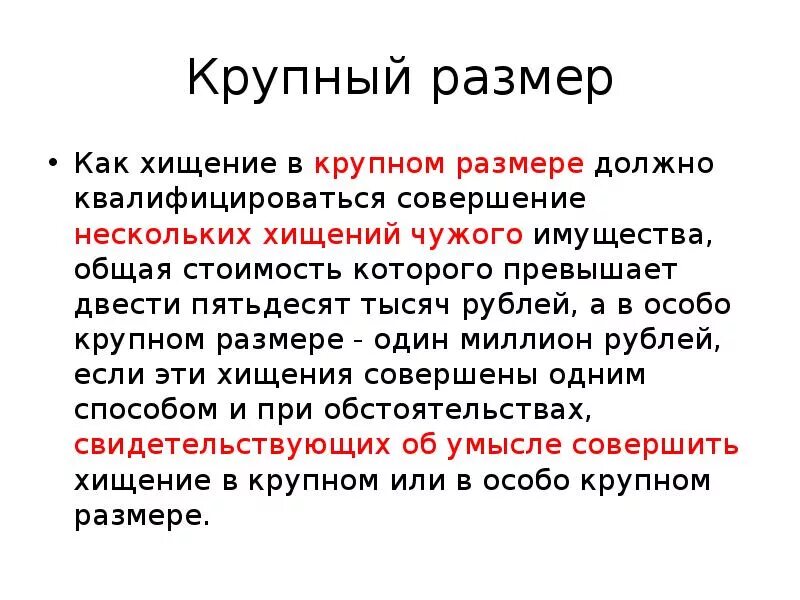 Крупный размер

• Как хищение в крупном размере должно квалифицироваться совершение нескольких хищений чужого имущества, общая стоимость которого превышает двести пятьдесят тысяч рублей, а в особо крупном размере - один миллион рублей, если эти хищения совершены одним способом и при обстоятельствах, свидетельствующих об умысле совершить хищение в крупном или в особо крупном размере.